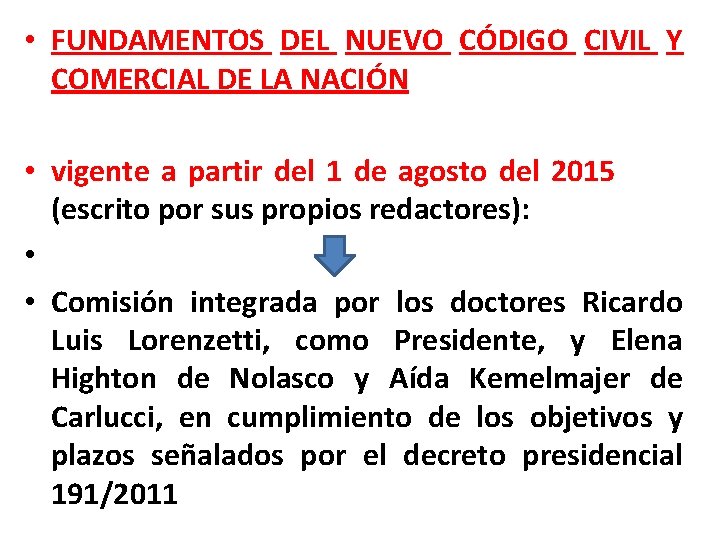 • FUNDAMENTOS DEL NUEVO CÓDIGO CIVIL Y COMERCIAL DE LA NACIÓN

• vigente a partir del 1 de agosto del 2015 (escrito por sus propios redactores):

•

• Comisión integrada por los doctores Ricardo Luis Lorenzetti, como Presidente, y Elena Highton de Nolasco y Aída Kemelmajer de Carlucci, en cumplimiento de los objetivos y plazos señalados por el decreto presidencial 191/2011